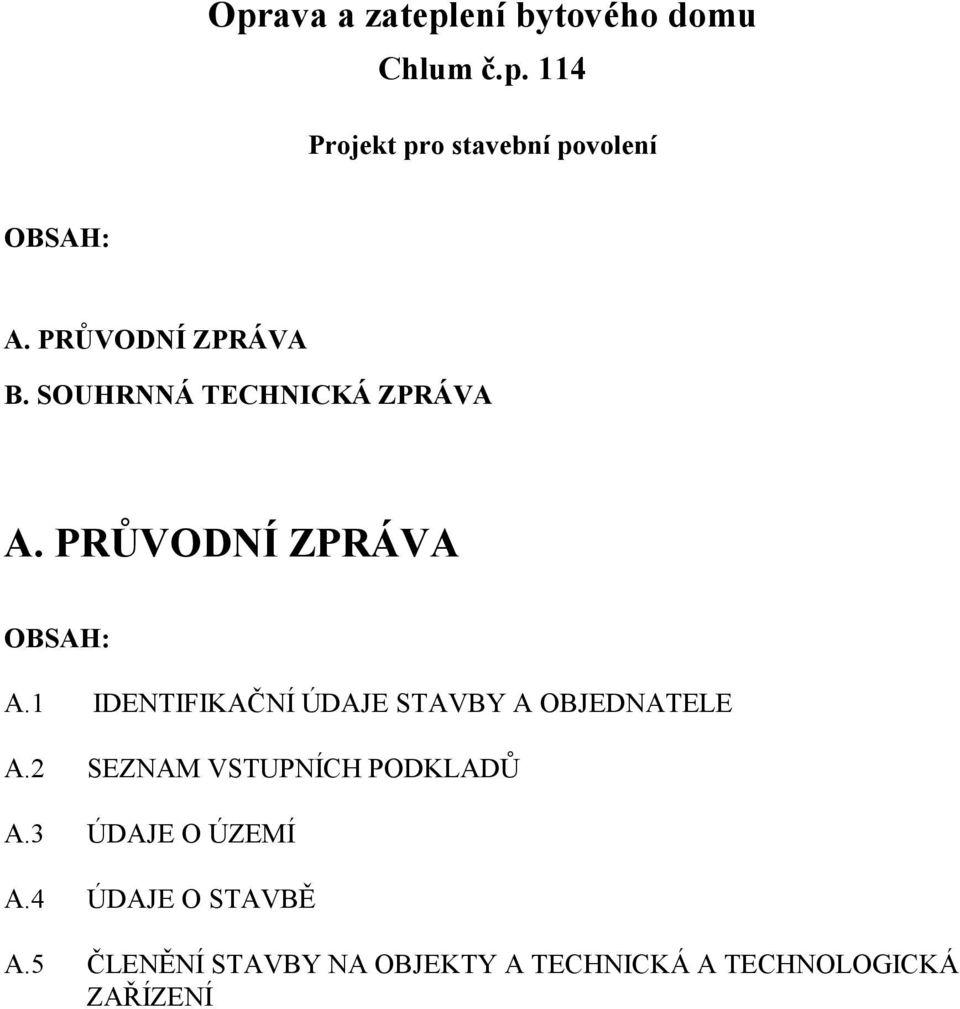 Oprava a zateplení bytového domu
Chlum č.p. 114

Projekt pro stavební povolení

OBSAH:

A. PRŮVODNÍ ZPRÁVA
B. SOUHRNNÁ TECHNICKÁ ZPRÁVA

A. PRŮVODNÍ ZPRÁVA

OBSAH:

A.1 IDENTIFIKAČNÍ ÚDAJE STAVBY A OBJEDNATELE

A.2 SEZNAM VSTUPNÍCH PODKLADŮ

A.3 ÚDAJE O ÚZEMÍ

A.4 ÚDAJE O STAVBĚ

A.5 ČLENĚNÍ STAVBY NA OBJEKTY A TECHNICKÁ A TECHNOLOGICKÁ ZAŘÍZENÍ